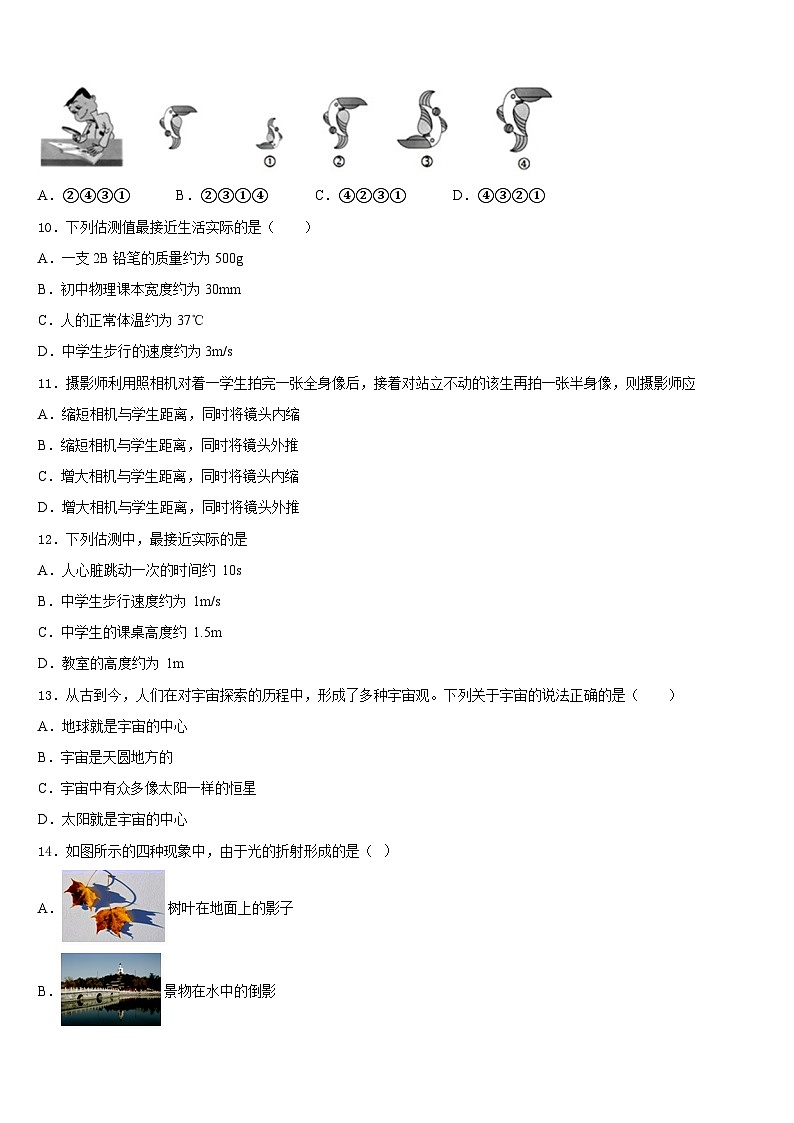 ①　②　③　④

A．②④③①　　B．②③①④　　C．④②③①　　D．④③②①

10．下列估测值最接近生活实际的是（　　）

A．一支 2B 铅笔的质量约为 500g

B．初中物理课本宽度约为 30mm

C．人的正常体温约为 37℃

D．中学生步行的速度约为 3m/s

11．摄影师利用照相机对着一学生拍完一张全身像后，接着对站立不动的该生再拍一张半身像，则摄影师应

A．缩短相机与学生距离，同时将镜头内缩

B．缩短相机与学生距离，同时将镜头外推

C．增大相机与学生距离，同时将镜头内缩

D．增大相机与学生距离，同时将镜头外推

12．下列估测中，最接近实际的是

A．人心脏跳动一次的时间约 10s

B．中学生步行速度约为 1m/s

C．中学生的课桌高度约 1.5m

D．教室的高度约为 1m

13．从古到今，人们在对宇宙探索的历程中，形成了多种宇宙观。下列关于宇宙的说法正确的是（　　）

A．地球就是宇宙的中心

B．宇宙是天圆地方的

C．宇宙中有众多像太阳一样的恒星

D．太阳就是宇宙的中心

14．如图所示的四种现象中，由于光的折射形成的是（ ）

A．树叶在地面上的影子

B．景物在水中的倒影